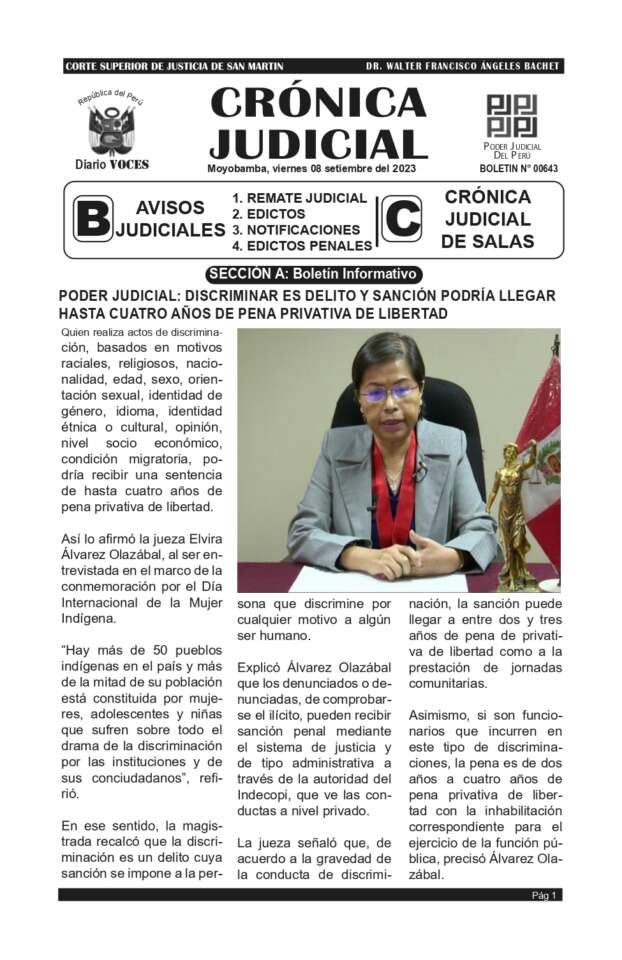 CORTE SUPERIOR DE JUSTICIA DE SAN MARTIN

DR. WALTER FRANCISCO ÁNGELES BACHET

República del Perú

Diario VOCES

CRÓNICA JUDICIAL

Moyobamba, viernes 08 setiembre del 2023

PODER JUDICIAL DEL PERÚ

BOLETIN N° 00643

B AVISOS JUDICIALES

1. REMATE JUDICIAL
2. EDICTOS
3. NOTIFICACIONES
4. EDICTOS PENALES

C CRÓNICA JUDICIAL DE SALAS

SECCIÓN A: Boletín Informativo

PODER JUDICIAL: DISCRIMINAR ES DELITO Y SANCIÓN PODRÍA LLEGAR HASTA CUATRO AÑOS DE PENA PRIVATIVA DE LIBERTAD

Quien realiza actos de discriminación, basados en motivos raciales, religiosos, nacionalidad, edad, sexo, orientación sexual, identidad de género, idioma, identidad étnica o cultural, opinión, nivel socio económico, condición migratoria, podría recibir una sentencia de hasta cuatro años de pena privativa de libertad.

Así lo afirmó la jueza Elvira Álvarez Olazábal, al ser entrevistada en el marco de la conmemoración por el Día Internacional de la Mujer Indígena.

"Hay más de 50 pueblos indígenas en el país y más de la mitad de su población está constituida por mujeres, adolescentes y niñas que sufren sobre todo el drama de la discriminación por las instituciones y de sus conciudadanos", refirió.

En ese sentido, la magistrada recalcó que la discriminación es un delito cuya sanción se impone a la persona que discrimine por cualquier motivo a algún ser humano.

Explicó Álvarez Olazábal que los denunciados o denunciadas, de comprobarse el ilícito, pueden recibir sanción penal mediante el sistema de justicia y de tipo administrativa a través de la autoridad del Indecopi, que ve las conductas a nivel privado.

La jueza señaló que, de acuerdo a la gravedad de la conducta de discriminación, la sanción puede llegar a entre dos y tres años de pena de privativa de libertad como a la prestación de jornadas comunitarias.

Asimismo, si son funcionarios que incurren en este tipo de discriminaciones, la pena es de dos años a cuatro años de pena privativa de libertad con la inhabilitación correspondiente para el ejercicio de la función pública, precisó Álvarez Olazábal.

Pág 1